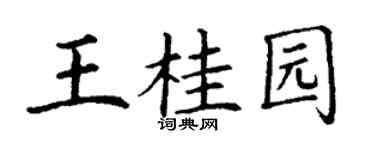 王桂园

词典网